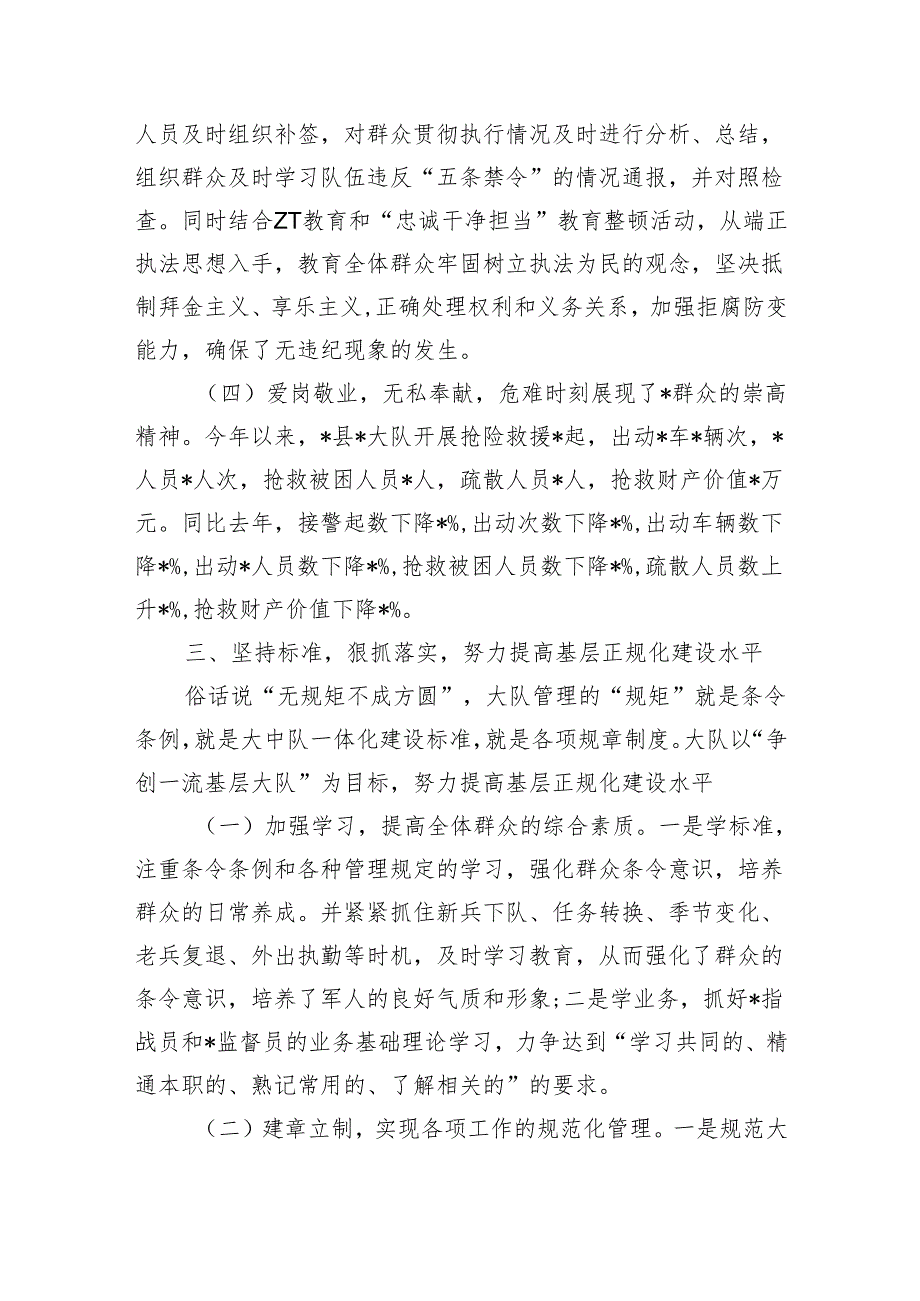 人员及时组织补签，对群众贯彻执行情况及时进行分析、总结，组织群众及时学习队伍违反“五条禁令”的情况通报，并对照检查。同时结合ZT教育和“忠诚干净担当”教育整顿活动，从端正执法思想入手，教育全体群众牢固树立执法为民的观念，坚决抵制拜金主义、享乐主义，正确处理权利和义务关系，加强拒腐防变能力，确保了无违纪现象的发生。

（四）爱岗敬业，无私奉献，危难时刻展现了*群众的崇高精神。今年以来，*县*大队开展抢险救援*起，出动*车*辆次，*人员*人次，抢救被困人员*人，疏散人员*人，抢救财产价值*万元。同比去年，接警起数下降*%，出动次数下降*%，出动车辆数下降*%，出动*人员数下降*%，抢救被困人员数下降*%，疏散人员数上升*%，抢救财产价值下降*%。

三、坚持标准，狠抓落实，努力提高基层正规化建设水平

俗话说“无规矩不成方圆”，大队管理的“规矩”就是条令条例，就是大中队一体化建设标准，就是各项规章制度。大队以“争创一流基层大队”为目标，努力提高基层正规化建设水平

（一）加强学习，提高全体群众的综合素质。一是学标准，注重条令条例和各种管理规定的学习，强化群众条令意识，培养群众的日常养成。并紧紧抓住新兵下队、任务转换、季节变化、老兵复退、外出执勤等时机，及时学习教育，从而强化了群众的条令意识，培养了军人的良好气质和形象；二是学业务，抓好*指战员和*监督员的业务基础理论学习，力争达到“学习共同的、精通本职的、熟记常用的、了解相关的”的要求。

（二）建章立制，实现各项工作的规范化管理。一是规范大